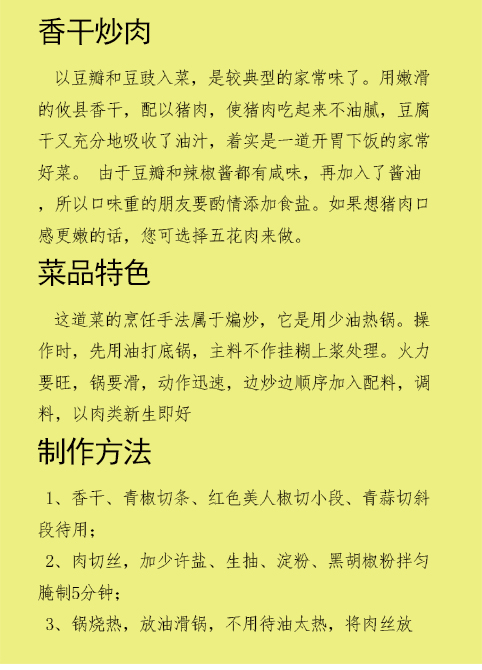 香干炒肉

以豆瓣和豆豉入菜，是较典型的家常味了。用嫩滑的攸县香干，配以猪肉，使猪肉吃起来不油腻，豆腐干又充分地吸收了油汁，着实是一道开胃下饭的家常好菜。 由于豆瓣和辣椒酱都有咸味，再加入了酱油，所以口味重的朋友要酌情添加食盐。如果想猪肉口感更嫩的话，您可选择五花肉来做。

菜品特色

这道菜的烹饪手法属于煸炒，它是用少油热锅。操作时，先用油打底锅，主料不作挂糊上浆处理。火力要旺，锅要滑，动作迅速，边炒边顺序加入配料，调料，以肉类新生即好

制作方法

1、香干、青椒切条、红色美人椒切小段、青蒜切斜段待用；

2、肉切丝，加少许盐、生抽、淀粉、黑胡椒粉拌匀腌制5分钟；

3、锅烧热，放油滑锅，不用待油太热，将肉丝放